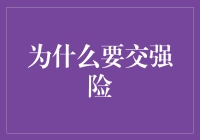 为什么要交强险